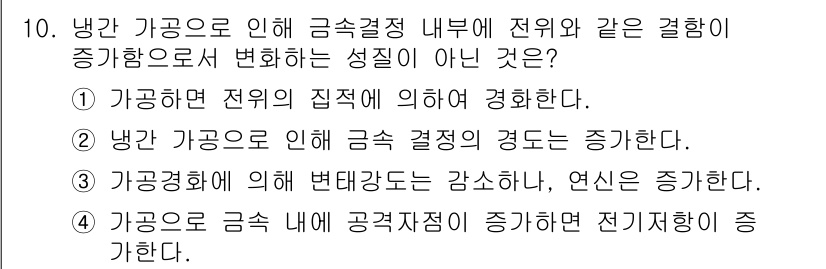 10. 냉간 가공으로 인해 금속결정 내부에 전위와 같은 결함이 증가함으로서 변화하는 성질이 아닌 것은?

① 가공하면 전위의 집적에 의하여 경화한다.

② 냉간 가공으로 인해 금속 결정의 경도는 증가한다.

③ 가공경화에 의해 변태강도는 감소하나, 연신은 증가한다.

④ 가공으로 금속 내에 공격자점이 증가하면 전기저항이 증가한다.